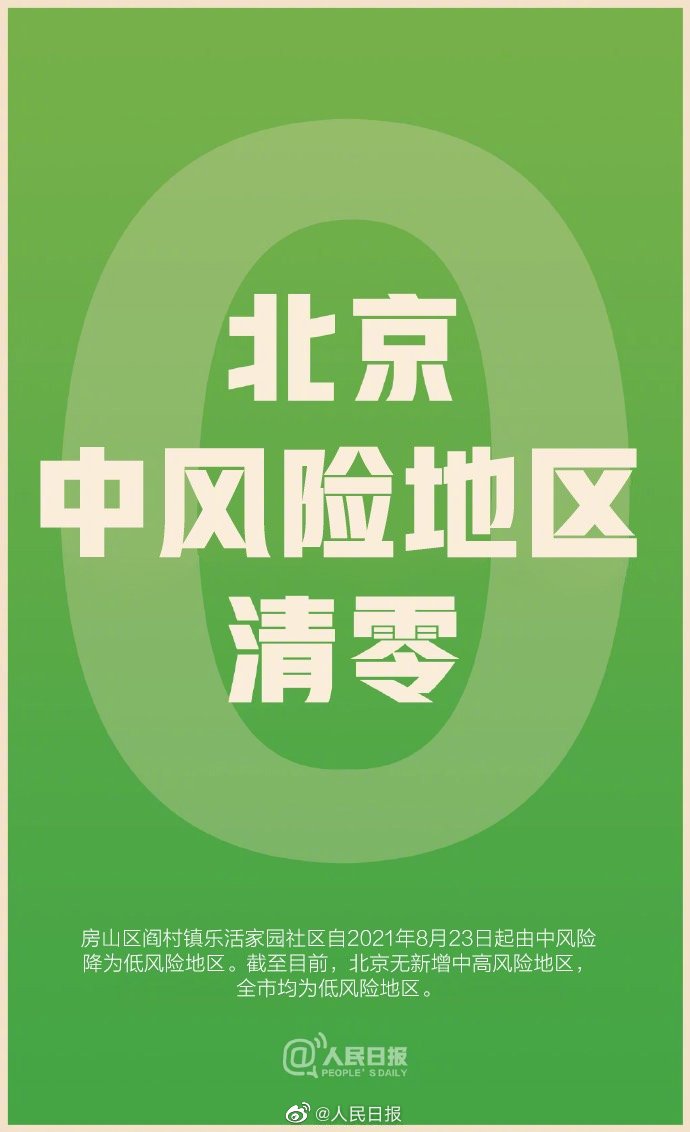 0

北京
中风险地区
清零

房山区阎村镇乐活家园社区自2021年8月23日起由中风险降为低风险地区。截至目前，北京无新增中高风险地区，全市均为低风险地区。

@人民日报
PEOPLE'S DAILY

@人民日报